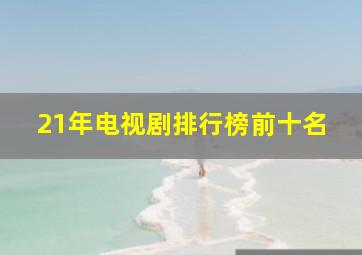 21年电视剧排行榜前十名